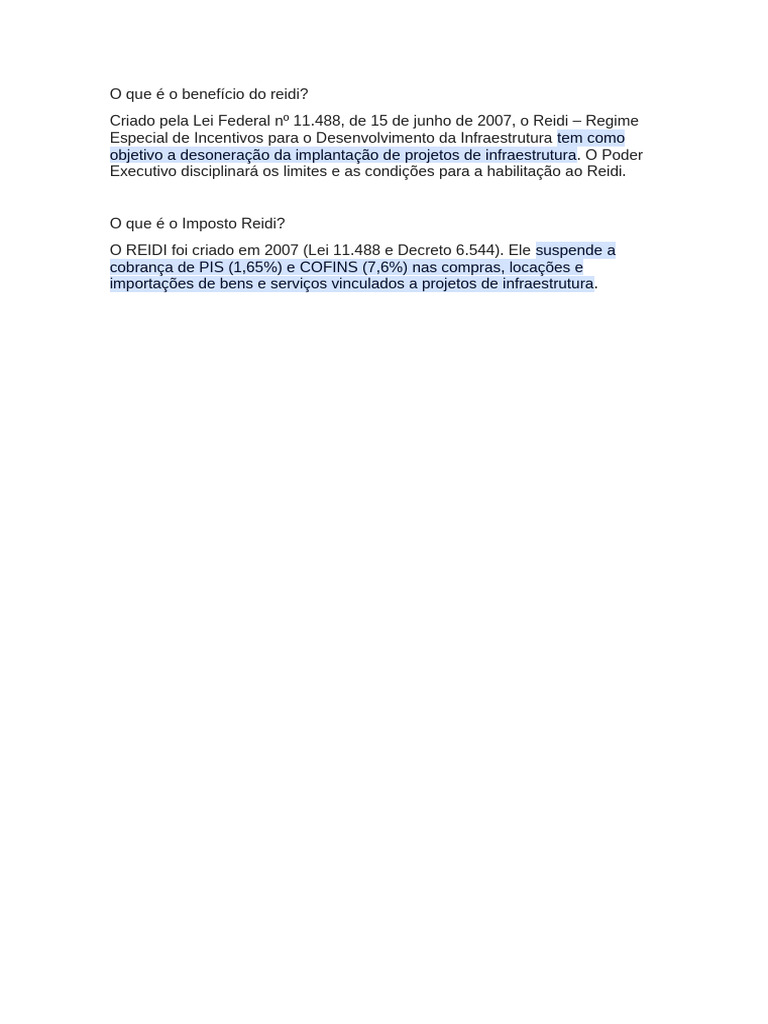 O que é o benefício do reidi?

Criado pela Lei Federal nº 11.488, de 15 de junho de 2007, o Reidi – Regime Especial de Incentivos para o Desenvolvimento da Infraestrutura tem como objetivo a desoneração da implantação de projetos de infraestrutura. O Poder Executivo disciplinará os limites e as condições para a habilitação ao Reidi.

O que é o Imposto Reidi?

O REIDI foi criado em 2007 (Lei 11.488 e Decreto 6.544). Ele suspende a cobrança de PIS (1,65%) e COFINS (7,6%) nas compras, locações e importações de bens e serviços vinculados a projetos de infraestrutura.